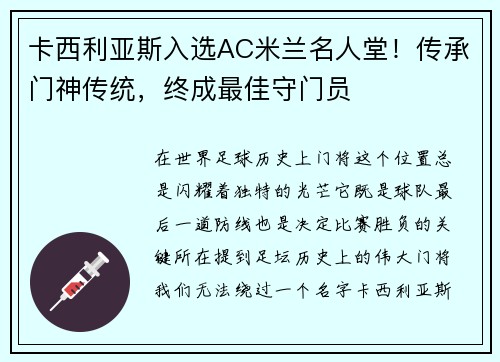 卡西利亚斯入选AC米兰名人堂！传承门神传统，终成最佳守门员

在世界足球历史上门将这个位置总是闪耀着独特的光芒它既是球队最后一道防线也是决定比赛胜负的关键所在提到足坛历史上的伟大门将我们无法绕过一个名字卡西利亚斯